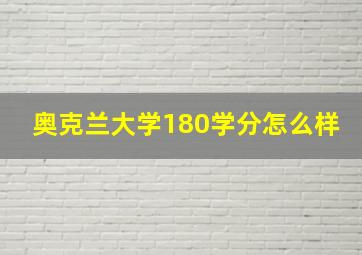 奥克兰大学180学分怎么样